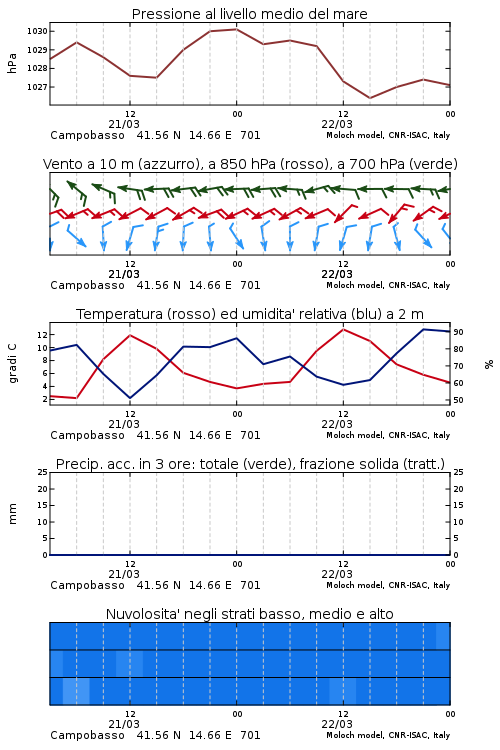 Pressione al livello medio del mare

hPa

1030
1029
1028
1027

12
21/03
00
12
22/03
00

Campobasso 41.56 N 14.66 E 701
Moloch model, CNR-ISAC, Italy

Vento a 10 m (azzurro), a 850 hPa (rosso), a 700 hPa (verde)

12
21/03
00
12
22/03
00

Campobasso 41.56 N 14.66 E 701
Moloch model, CNR-ISAC, Italy

Temperatura (rosso) ed umidita' relativa (blu) a 2 m

gradi C

12
10
8
6
4
2

%

90
80
70
60
50

12
21/03
00
12
22/03
00

Campobasso 41.56 N 14.66 E 701
Moloch model, CNR-ISAC, Italy

Precip. acc. in 3 ore: totale (verde), frazione solida (tratt.)

mm

25
20
15
10
5
0

25
20
15
10
5
0

12
21/03
00
12
22/03
00

Campobasso 41.56 N 14.66 E 701
Moloch model, CNR-ISAC, Italy

Nuvolosita' negli strati basso, medio e alto

12
21/03
00
12
22/03
00

Campobasso 41.56 N 14.66 E 701
Moloch model, CNR-ISAC, Italy